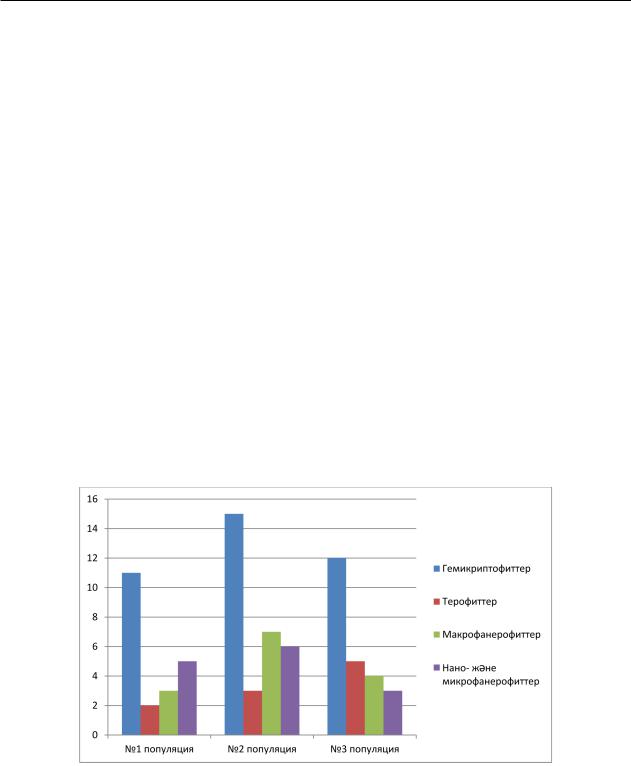 16
14
12
10
8
6
4
2
0

№1 популяция
№2 популяция
№3 популяция

Гемикриптофиттер
Терофиттер
Макрофанерофиттер
Нано- және микрофанерофиттер